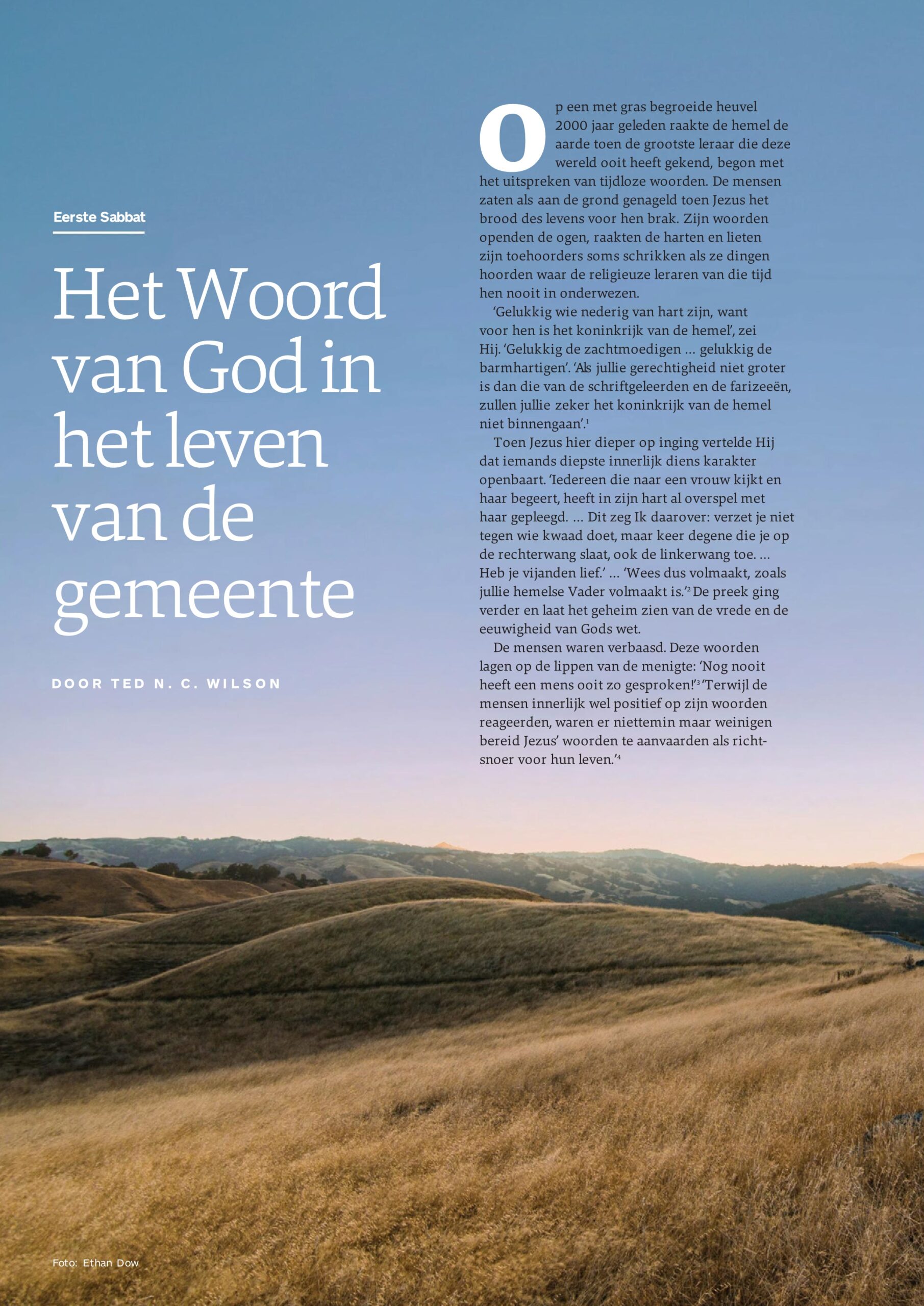 Eerste Sabbat

Het Woord van God in het leven van de gemeente

DOOR TED N. C. WILSON

Op een met gras begroeide heuvel 2000 jaar geleden raakte de hemel de aarde toen de grootste leraar die deze wereld ooit heeft gekend, begon met het uitspreken van tijdloze woorden. De mensen zaten als aan de grond genageld toen Jezus het brood des levens voor hen brak. Zijn woorden openden de ogen, raakten de harten en lieten zijn toehoorders soms schrikken als ze dingen hoorden waar de religieuze leraren van die tijd hen nooit in onderwezen.

'Gelukkig wie nederig van hart zijn, want voor hen is het koninkrijk van de hemel', zei Hij. 'Gelukkig de zachtmoedigen … gelukkig de barmhartigen'. 'Als jullie gerechtigheid niet groter is dan die van de schriftgeleerden en de farizeeën, zullen jullie zeker het koninkrijk van de hemel niet binnengaan'.$^1$

Toen Jezus hier dieper op inging vertelde Hij dat iemands diepste innerlijk diens karakter openbaart. 'Iedereen die naar een vrouw kijkt en haar begeert, heeft in zijn hart al overspel met haar gepleegd. … Dit zeg Ik daarover: verzet je niet tegen wie kwaad doet, maar keer degene die je op de rechterwang slaat, ook de linkerwang toe. … Heb je vijanden lief.' … 'Wees dus volmaakt, zoals jullie hemelse Vader volmaakt is.'$^2$ De preek ging verder en laat het geheim zien van de vrede en de eeuwigheid van Gods wet.

De mensen waren verbaasd. Deze woorden lagen op de lippen van de menigte: 'Nog nooit heeft een mens ooit zo gesproken!'$^3$ 'Terwijl de mensen innerlijk wel positief op zijn woorden reageerden, waren er niettemin maar weinigen bereid Jezus' woorden te aanvaarden als richtsnoer voor hun leven.'$^4$

Foto: Ethan Dow